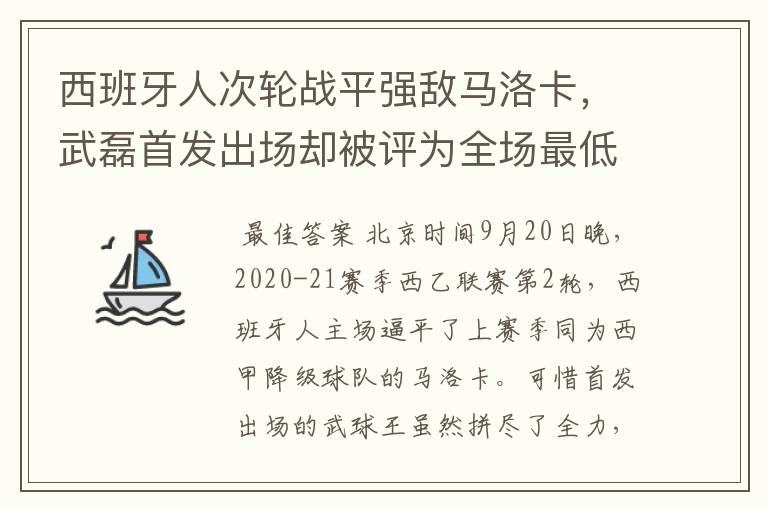 西班牙人次轮战平强敌马洛卡，武磊首发出场却被评为全场最低

最佳答案 北京时间9月20日晚，2020-21赛季西乙联赛第2轮，西班牙人主场逼平了上赛季同为西甲降级球队的马洛卡。可惜首发出场的武球王虽然拼尽了全力，